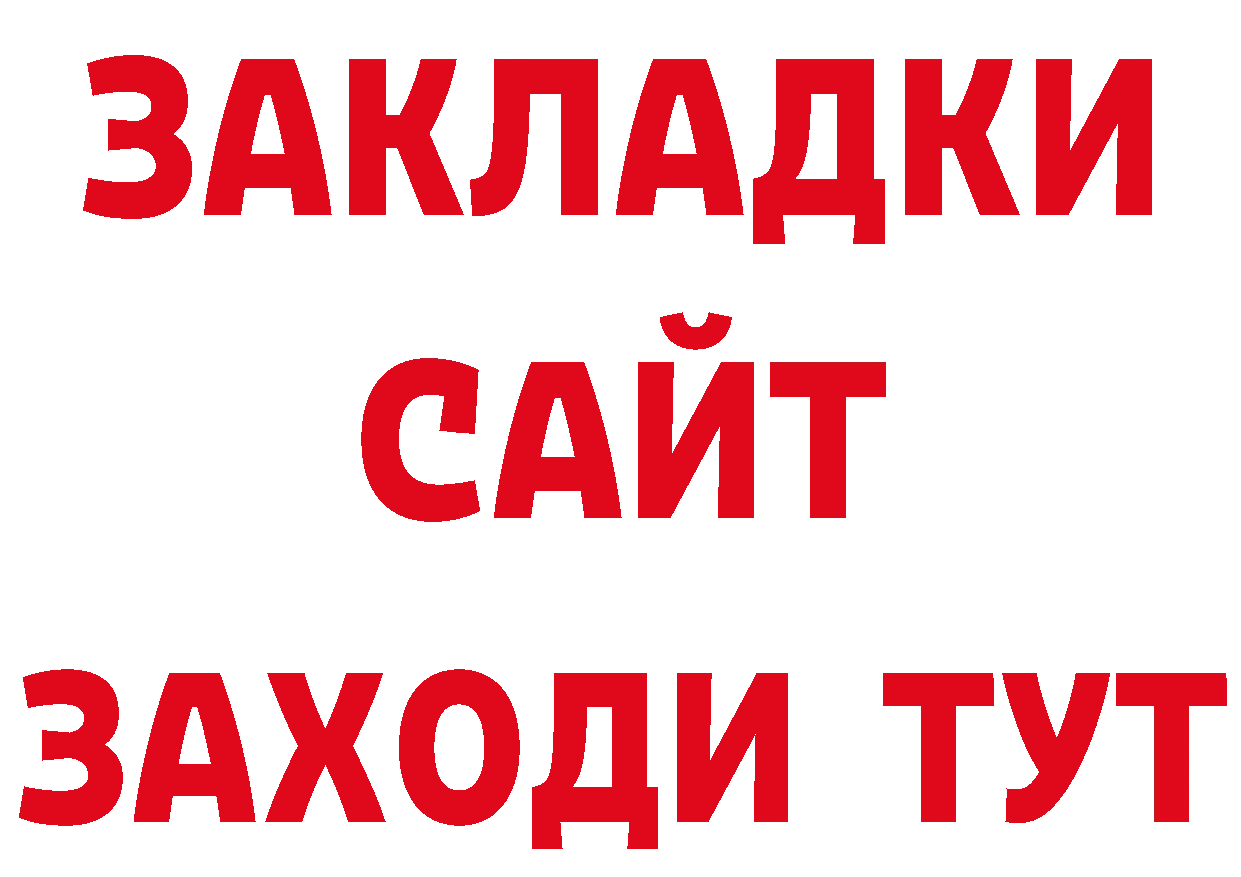 ЗАКЛАДКИ
САЙТ
ЗАХОДИ ТУТ